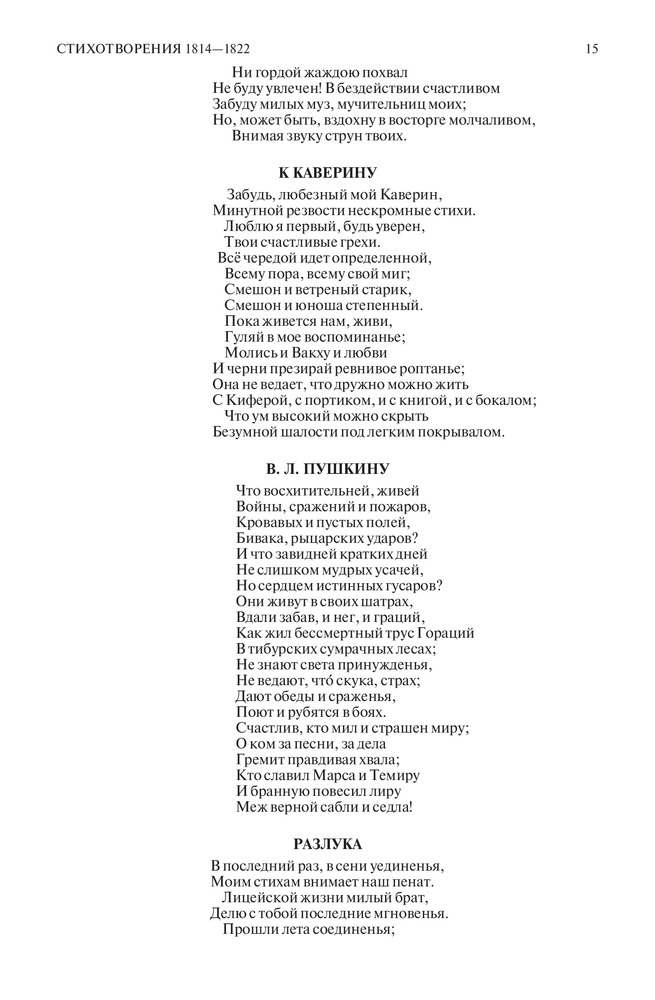 СТИХОТВОРЕНИЯ 1814—1822 15

Ни гордой жаждою похвал
Не буду увлечен! В бездействии счастливом
Забуду милых муз, мучительниц моих;
Но, может быть, вздохну в восторге молчаливом,
Внимая звуку струн твоих.

К КАВЕРИНУ

Забудь, любезный мой Каверин,
Минутной резвости нескромные стихи.
Люблю я первый, будь уверен,
Твои счастливые грехи.
Всё чередой идет определенной,
Всему пора, всему свой миг;
Смешон и ветреный старик,
Смешон и юноша степенный.
Пока живется нам, живи,
Гуляй в мое воспоминанье;
Молись и Вакху и любви
И черни презирай ревнивое роптанье;
Она не ведает, что дружно можно жить
С Киферой, с портиком, и с книгой, и с бокалом;
Что ум высокий можно скрыть
Безумной шалости под легким покрывалом.

В. Л. ПУШКИНУ

Что восхитительней, живей
Войны, сражений и пожаров,
Кровавых и пустых полей,
Бивака, рыцарских ударов?
И что завидней кратких дней
Не слишком мудрых усачей,
Но сердцем истинных гусаров?
Они живут в своих шатрах,
Вдали забав, и нег, и граций,
Как жил бессмертный трус Гораций
В тибурских сумрачных лесах;
Не знают света принужденья,
Не ведают, что́ скука, страх;
Дают обеды и сраженья,
Поют и рубятся в боях.
Счастлив, кто мил и страшен миру;
О ком за песни, за дела
Гремит правдивая хвала;
Кто славил Марса и Темиру
И бранную повесил лиру
Меж верной сабли и седла!

РАЗЛУКА

В последний раз, в сени уединенья,
Моим стихам внимает наш пенат.
Лицейской жизни милый брат,
Делю с тобой последние мгновенья.
Прошли лета соединенья;